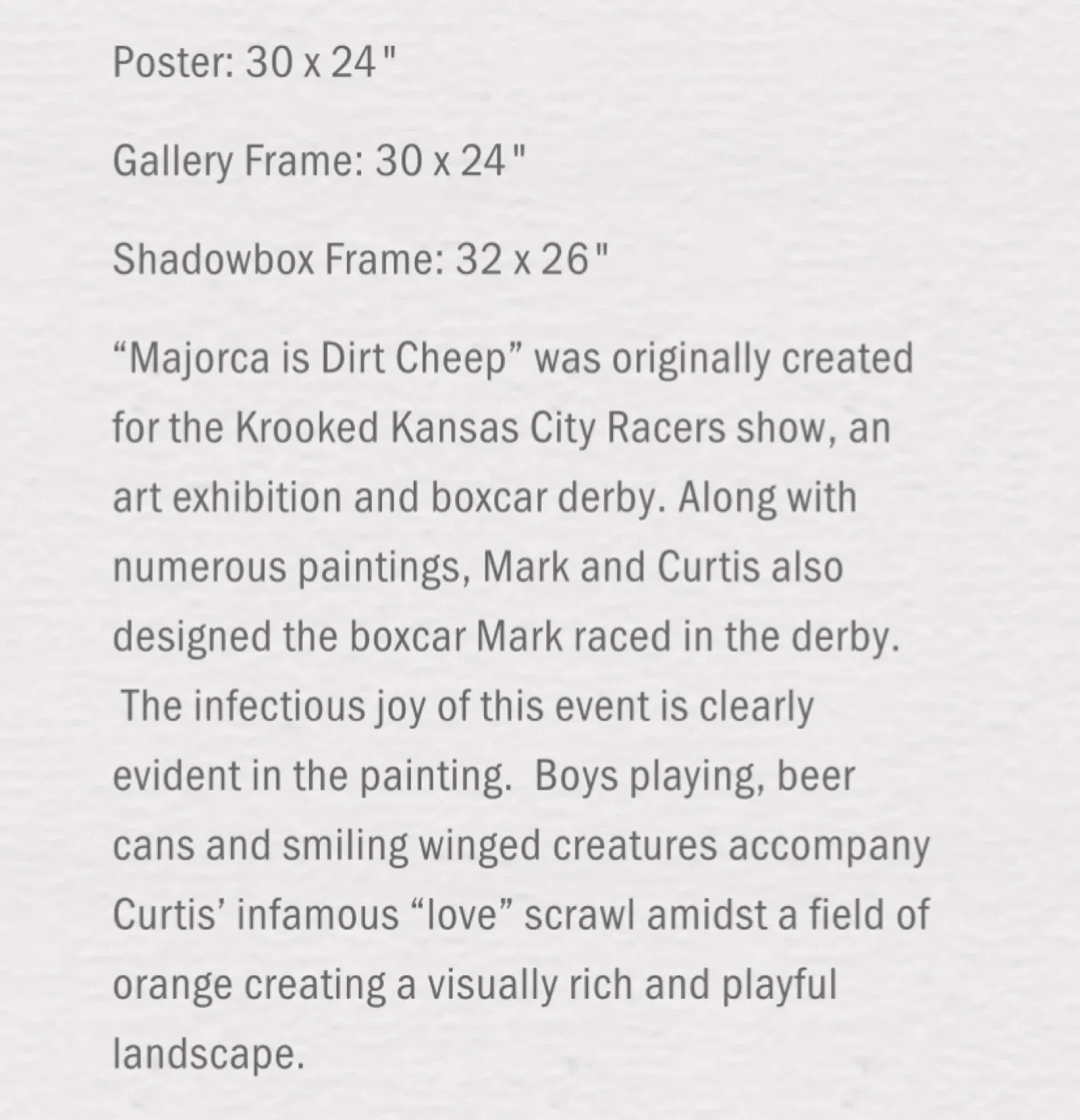 Poster: 30 x 24"

Gallery Frame: 30 x 24"

Shadowbox Frame: 32 x 26"

“Majorca is Dirt Cheep” was originally created for the Krooked Kansas City Racers show, an art exhibition and boxcar derby. Along with numerous paintings, Mark and Curtis also designed the boxcar Mark raced in the derby. The infectious joy of this event is clearly evident in the painting. Boys playing, beer cans and smiling winged creatures accompany Curtis’ infamous “love” scrawl amidst a field of orange creating a visually rich and playful landscape.